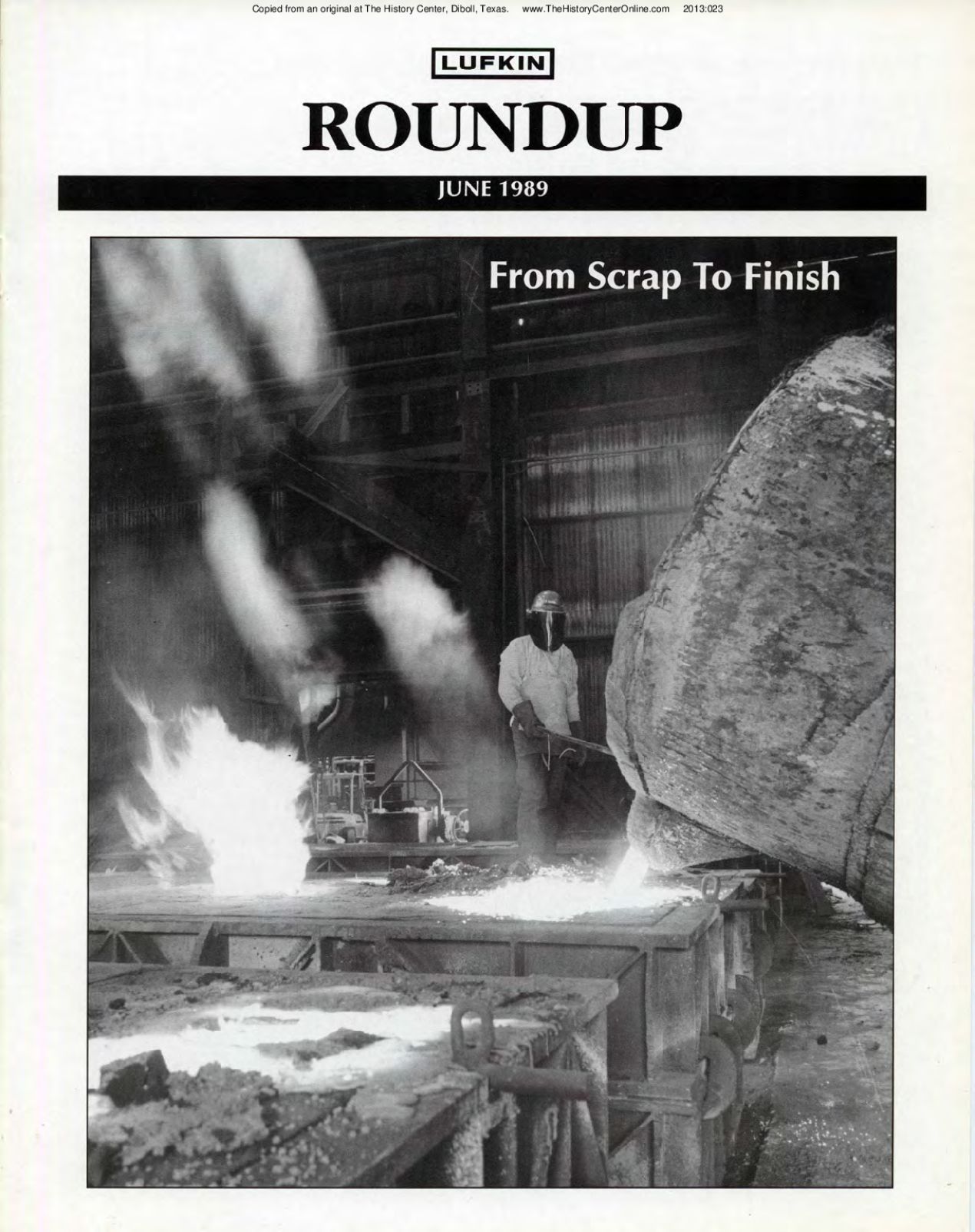 Copied from an original at The History Center, Diboll, Texas. www.TheHistoryCenterOnline.com 2013:023

LUFKIN

ROUNDUP

JUNE 1989

From Scrap To Finish